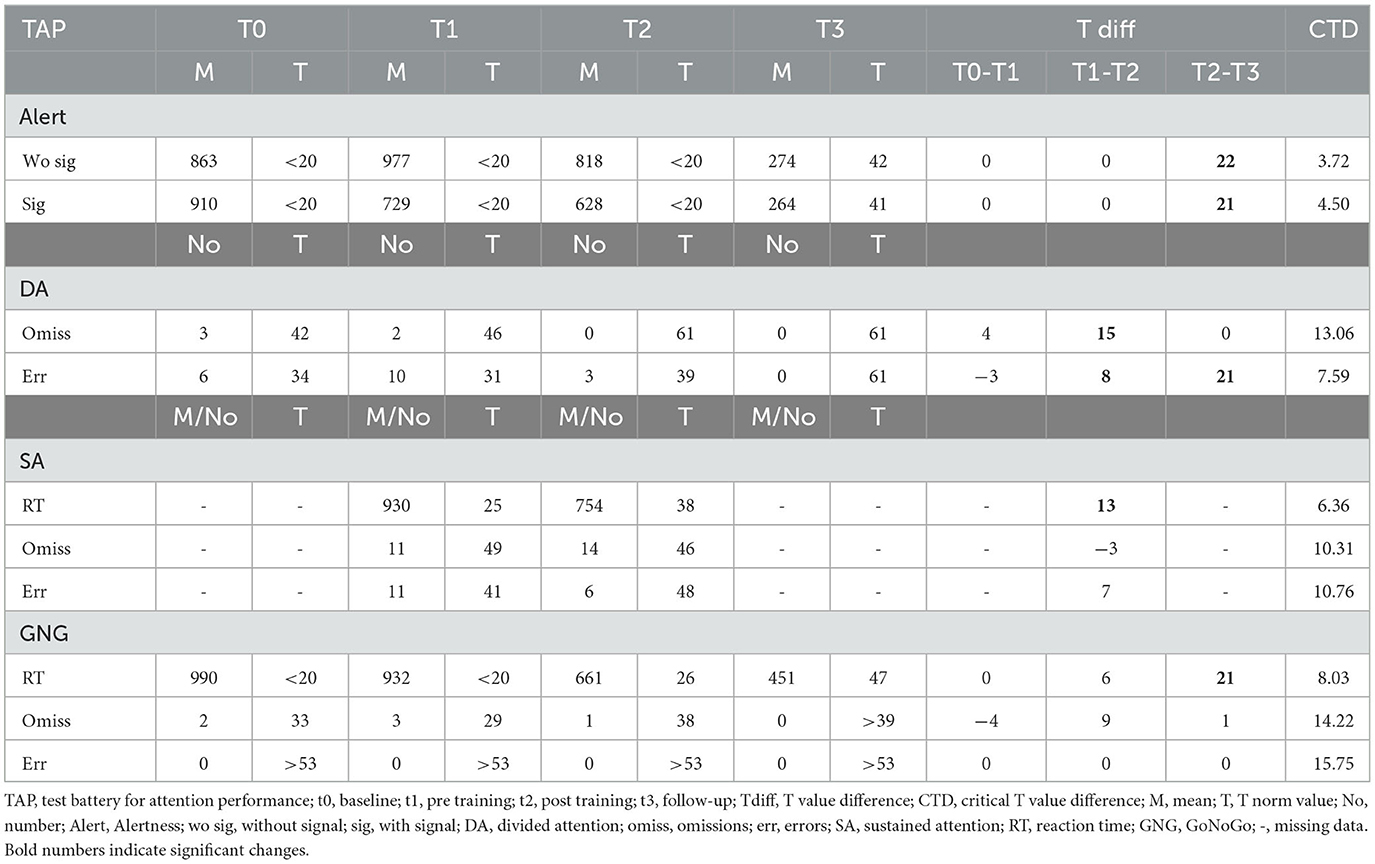 | TAP | T0 | | T1 | | T2 | | T3 | | T diff | | | CTD |
|---|---|---|---|---|---|---|---|---|---|---|---|---|
| | M | T | M | T | M | T | M | T | T0-T1 | T1-T2 | T2-T3 | |
| Alert | | | | | | | | | | | | |
| Wo sig | 863 | <20 | 977 | <20 | 818 | <20 | 274 | 42 | 0 | 0 | **22** | 3.72 |
| Sig | 910 | <20 | 729 | <20 | 628 | <20 | 264 | 41 | 0 | 0 | **21** | 4.50 |
| | No | T | No | T | No | T | No | T | | | | |
| DA | | | | | | | | | | | | |
| Omiss | 3 | 42 | 2 | 46 | 0 | 61 | 0 | 61 | 4 | **15** | 0 | 13.06 |
| Err | 6 | 34 | 10 | 31 | 3 | 39 | 0 | 61 | −3 | **8** | **21** | 7.59 |
| | M/No | T | M/No | T | M/No | T | M/No | T | | | | |
| SA | | | | | | | | | | | | |
| RT | - | - | 930 | 25 | 754 | 38 | - | - | - | **13** | - | 6.36 |
| Omiss | - | - | 11 | 49 | 14 | 46 | - | - | - | −3 | - | 10.31 |
| Err | - | - | 11 | 41 | 6 | 48 | - | - | - | 7 | - | 10.76 |
| GNG | | | | | | | | | | | | |
| RT | 990 | <20 | 932 | <20 | 661 | 26 | 451 | 47 | 0 | 6 | **21** | 8.03 |
| Omiss | 2 | 33 | 3 | 29 | 1 | 38 | 0 | >39 | −4 | 9 | 1 | 14.22 |
| Err | 0 | >53 | 0 | >53 | 0 | >53 | 0 | >53 | 0 | 0 | 0 | 15.75 |

TAP, test battery for attention performance; t0, baseline; t1, pre training; t2, post training; t3, follow-up; Tdiff, T value difference; CTD, critical T value difference; M, mean; T, T norm value; No, number; Alert, Alertness; wo sig, without signal; sig, with signal; DA, divided attention; omiss, omissions; err, errors; SA, sustained attention; RT, reaction time; GNG, GoNoGo; -, missing data. Bold numbers indicate significant changes.